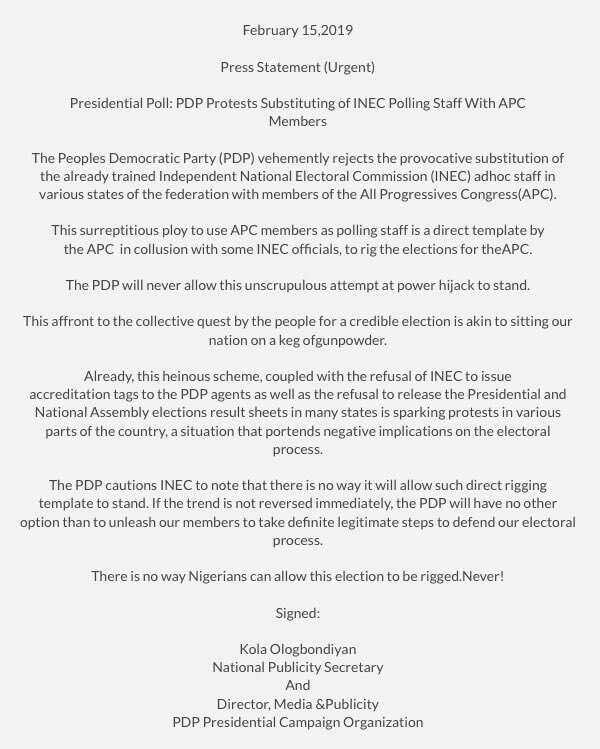 February 15,2019

Press Statement (Urgent)

Presidential Poll: PDP Protests Substituting of INEC Polling Staff With APC Members

The Peoples Democratic Party (PDP) vehemently rejects the provocative substitution of the already trained Independent National Electoral Commission (INEC) adhoc staff in various states of the federation with members of the All Progressives Congress(APC).

This surreptitious ploy to use APC members as polling staff is a direct template by the APC in collusion with some INEC officials, to rig the elections for theAPC.

The PDP will never allow this unscrupulous attempt at power hijack to stand.

This affront to the collective quest by the people for a credible election is akin to sitting our nation on a keg ofgunpowder.

Already, this heinous scheme, coupled with the refusal of INEC to issue accreditation tags to the PDP agents as well as the refusal to release the Presidential and National Assembly elections result sheets in many states is sparking protests in various parts of the country, a situation that portends negative implications on the electoral process.

The PDP cautions INEC to note that there is no way it will allow such direct rigging template to stand. If the trend is not reversed immediately, the PDP will have no other option than to unleash our members to take definite legitimate steps to defend our electoral process.

There is no way Nigerians can allow this election to be rigged.Never!

Signed:

Kola Ologbondiyan
National Publicity Secretary
And
Director, Media &Publicity
PDP Presidential Campaign Organization